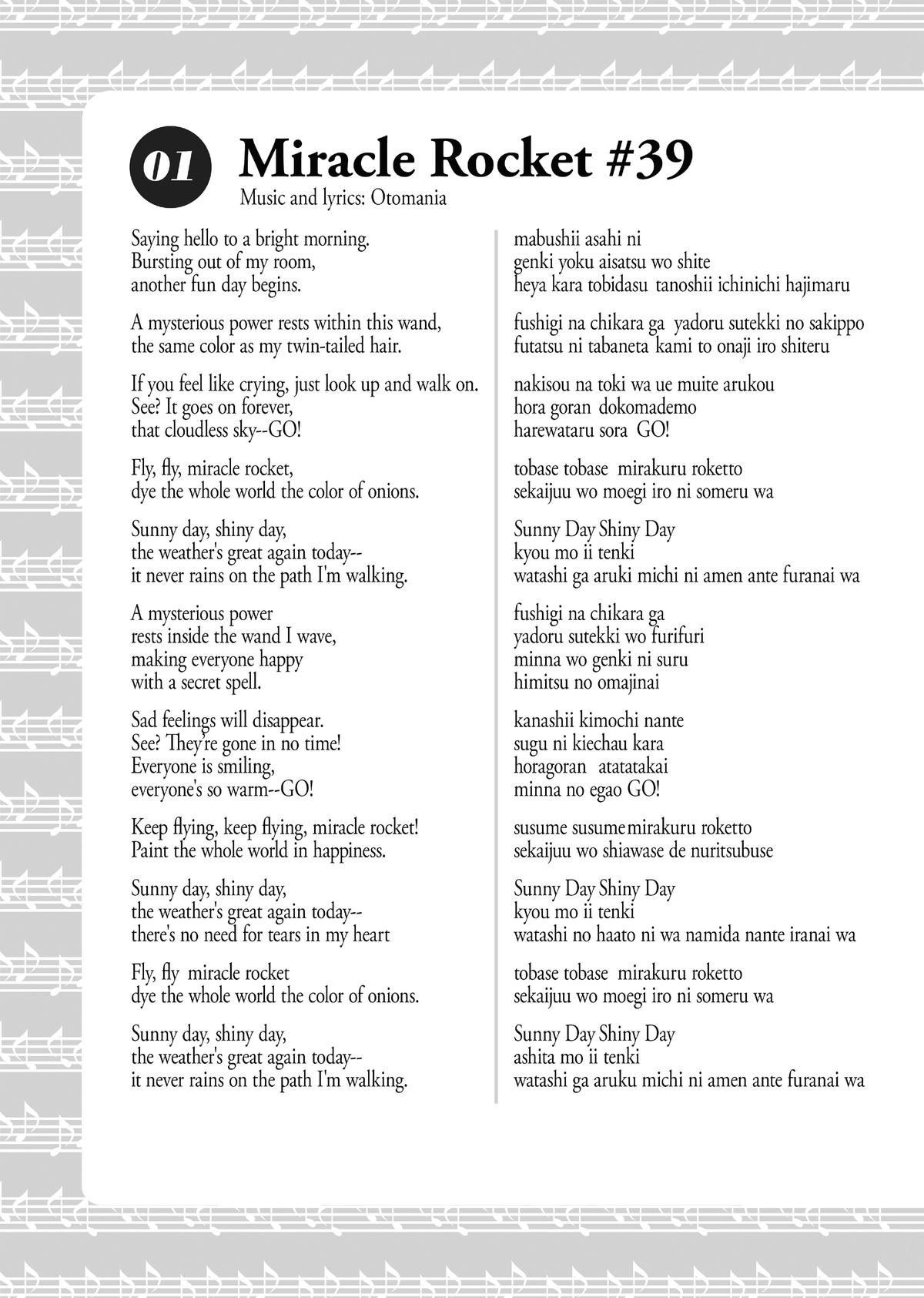 01 Miracle Rocket #39
Music and lyrics: Otomania

Saying hello to a bright morning.
Bursting out of my room,
another fun day begins.

A mysterious power rests within this wand,
the same color as my twin-tailed hair.

If you feel like crying, just look up and walk on.
See? It goes on forever,
that cloudless sky--GO!

Fly, fly, miracle rocket,
dye the whole world the color of onions.

Sunny day, shiny day,
the weather's great again today--
it never rains on the path I'm walking.

A mysterious power
rests inside the wand I wave,
making everyone happy
with a secret spell.

Sad feelings will disappear.
See? They're gone in no time!
Everyone is smiling,
everyone's so warm--GO!

Keep flying, keep flying, miracle rocket!
Paint the whole world in happiness.

Sunny day, shiny day,
the weather's great again today--
there's no need for tears in my heart

Fly, fly miracle rocket
dye the whole world the color of onions.

Sunny day, shiny day,
the weather's great again today--
it never rains on the path I'm walking.

mabushii asahi ni
genki yoku aisatsu wo shite
heya kara tobidasu tanoshii ichinichi hajimaru

fushigi na chikara ga yadoru sutekki no sakippo
futatsu ni tabaneta kami to onaji iro shiteru

nakisou na toki wa ue muite arukou
hora goran dokomademo
harewataru sora GO!

tobase tobase mirakuru roketto
sekaijuu wo moegi iro ni someru wa

Sunny Day Shiny Day
kyou mo ii tenki
watashi ga aruki michi ni amen ante furanai wa

fushigi na chikara ga
yadoru sutekki wo furifuri
minna wo genki ni suru
himitsu no omajinai

kanashii kimochi nante
sugu ni kiechau kara
horagoran atatatakai
minna no egao GO!

susume susumemirakuru roketto
sekaijuu wo shiawase de nuritsubuse

Sunny Day Shiny Day
kyou mo ii tenki
watashi no haato ni wa namida nante iranai wa

tobase tobase mirakuru roketto
sekaijuu wo moegi iro ni someru wa

Sunny Day Shiny Day
ashita mo ii tenki
watashi ga aruku michi ni amen ante furanai wa